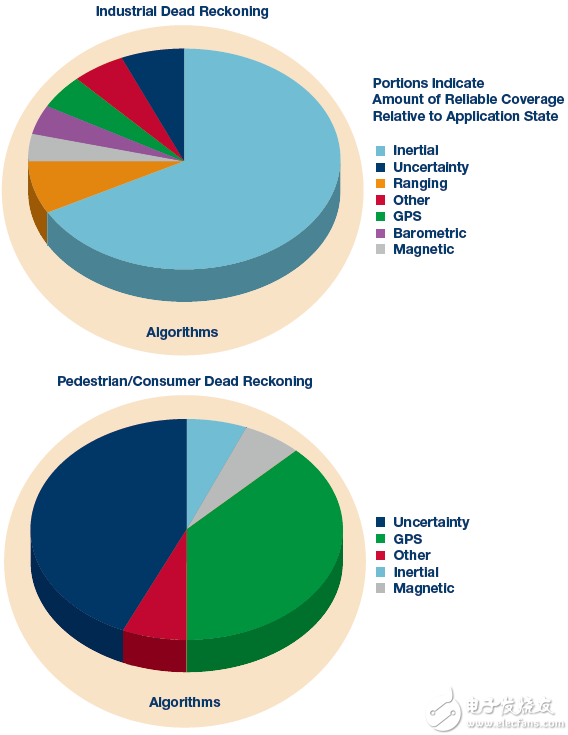 Industrial Dead Reckoning

Portions Indicate Amount of Reliable Coverage Relative to Application State

Inertial
Uncertainty
Ranging
Other
GPS
Barometric
Magnetic

Algorithms

Pedestrian/Consumer Dead Reckoning

Uncertainty
GPS
Other
Inertial
Magnetic

Algorithms

电子发烧友
www.elecfans.com